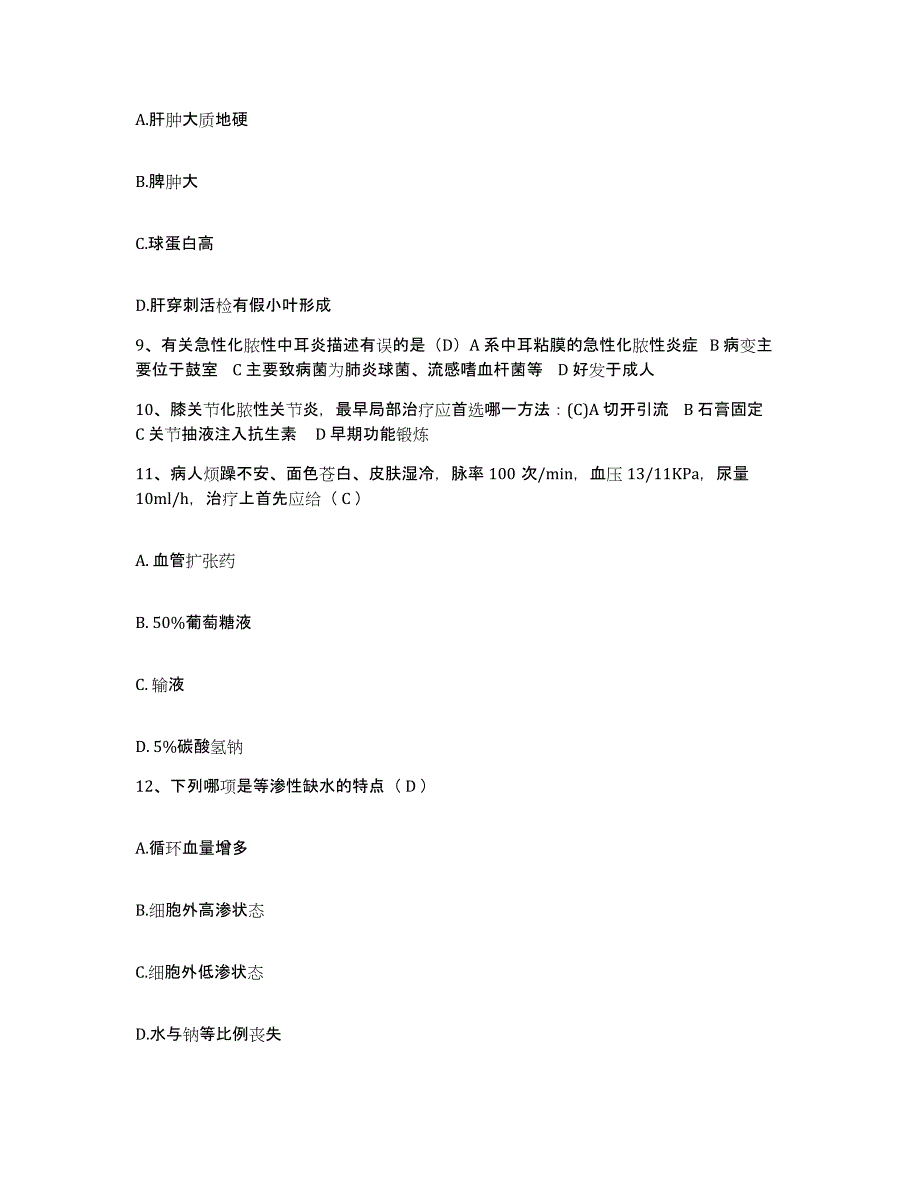 A.肝肿大质地硬

B.脾肿大

C.球蛋白高

D.肝穿刺活检有假小叶形成

9、有关急性化脓性中耳炎描述有误的是（D）A 系中耳粘膜的急性化脓性炎症 B 病变主要位于鼓室 C 主要致病菌为肺炎球菌、流感嗜血杆菌等 D 好发于成人

10、膝关节化脓性关节炎，最早局部治疗应首选哪一方法：(C)A 切开引流 B 石膏固定 C 关节抽液注入抗生素 D 早期功能锻炼

11、病人烦躁不安、面色苍白、皮肤湿冷，脉率 100 次/min，血压 13/11KPa，尿量 10ml/h，治疗上首先应给（ C ）

A. 血管扩张药

B. 50%葡萄糖液

C. 输液

D. 5%碳酸氢钠

12、下列哪项是等渗性缺水的特点（ D ）

A.循环血量增多

B.细胞外高渗状态

C.细胞外低渗状态

D.水与钠等比例丧失